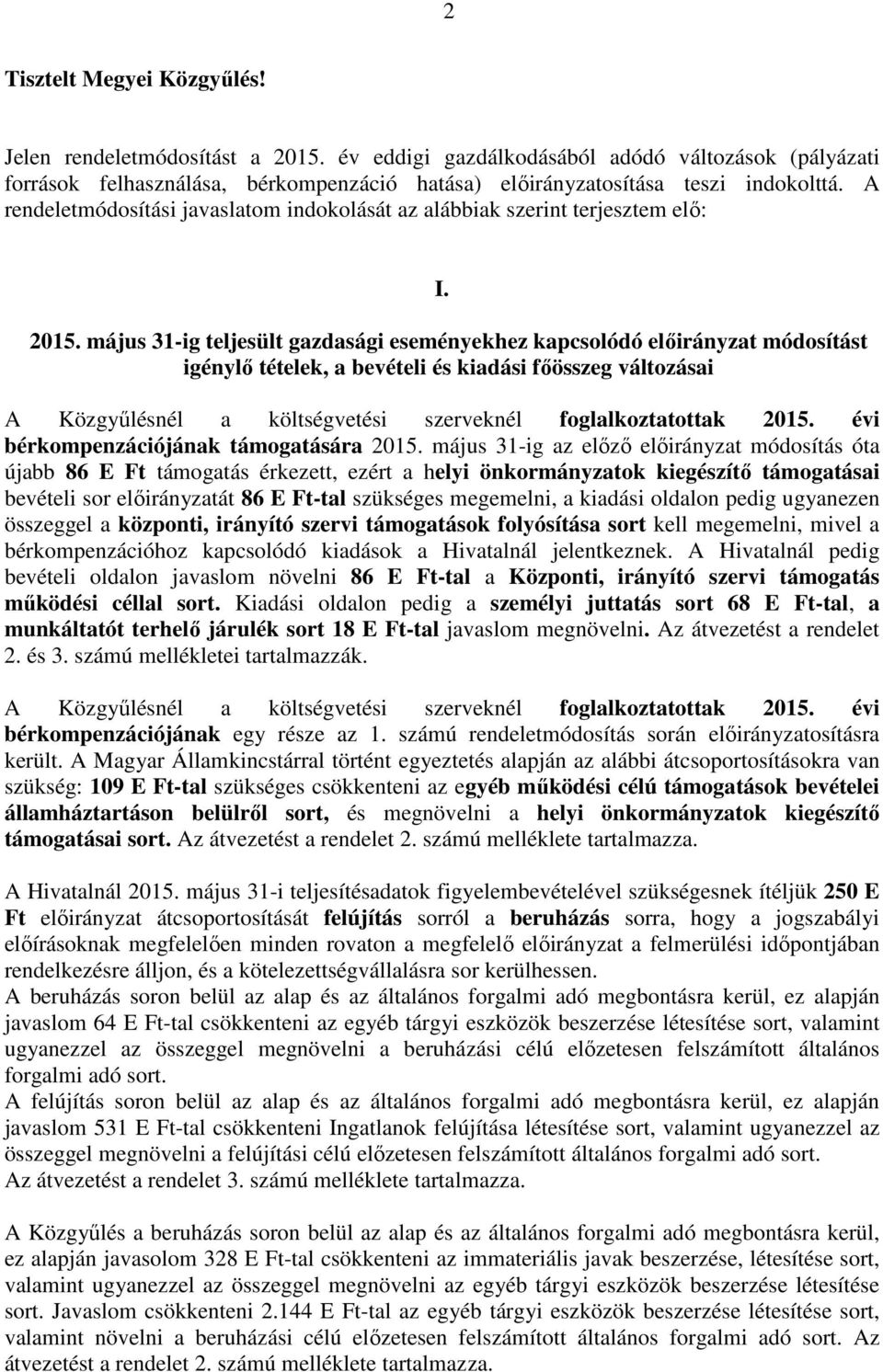 2

Tisztelt Megyei Közgyűlés!

Jelen rendeletmódosítást a 2015. év eddigi gazdálkodásából adódó változások (pályázati források felhasználása, bérkompenzáció hatása) előirányzatosítása teszi indokolttá. A rendeletmódosítási javaslatom indokolását az alábbiak szerint terjesztem elő:

I.

2015. május 31-ig teljesült gazdasági eseményekhez kapcsolódó előirányzat módosítást igénylő tételek, a bevételi és kiadási főösszeg változásai

A Közgyűlésnél a költségvetési szerveknél foglalkoztatottak 2015. évi bérkompenzációjának támogatására 2015. május 31-ig az előző előirányzat módosítás óta újabb 86 E Ft támogatás érkezett, ezért a helyi önkormányzatok kiegészítő támogatásai bevételi sor előirányzatát 86 E Ft-tal szükséges megemelni, a kiadási oldalon pedig ugyanezen összeggel a központi, irányító szervi támogatások folyósítása sort kell megemelni, mivel a bérkompenzációhoz kapcsolódó kiadások a Hivatalnál jelentkeznek. A Hivatalnál pedig bevételi oldalon javaslom növelni 86 E Ft-tal a Központi, irányító szervi támogatás működési céllal sort. Kiadási oldalon pedig a személyi juttatás sort 68 E Ft-tal, a munkáltatót terhelő járulék sort 18 E Ft-tal javaslom megnövelni. Az átvezetést a rendelet 2. és 3. számú mellékletei tartalmazzák.

A Közgyűlésnél a költségvetési szerveknél foglalkoztatottak 2015. évi bérkompenzációjának egy része az 1. számú rendeletmódosítás során előirányzatosításra került. A Magyar Államkincstárral történt egyeztetés alapján az alábbi átcsoportosításokra van szükség: 109 E Ft-tal szükséges csökkenteni az egyéb működési célú támogatások bevételei államháztartáson belülről sort, és megnövelni a helyi önkormányzatok kiegészítő támogatásai sort. Az átvezetést a rendelet 2. számú melléklete tartalmazza.

A Hivatalnál 2015. május 31-i teljesítésadatok figyelembevételével szükségesnek ítéljük 250 E Ft előirányzat átcsoportosítását felújítás sorról a beruházás sorra, hogy a jogszabályi előírásoknak megfelelően minden rovaton a megfelelő előirányzat a felmerülési időpontjában rendelkezésre álljon, és a kötelezettségvállalásra sor kerülhessen.
A beruházás soron belül az alap és az általános forgalmi adó megbontásra kerül, ez alapján javaslom 64 E Ft-tal csökkenteni az egyéb tárgyi eszközök beszerzése létesítése sort, valamint ugyanezzel az összeggel megnövelni a beruházási célú előzetesen felszámított általános forgalmi adó sort.
A felújítás soron belül az alap és az általános forgalmi adó megbontásra kerül, ez alapján javaslom 531 E Ft-tal csökkenteni Ingatlanok felújítása létesítése sort, valamint ugyanezzel az összeggel megnövelni a felújítási célú előzetesen felszámított általános forgalmi adó sort.
Az átvezetést a rendelet 3. számú melléklete tartalmazza.

A Közgyűlés a beruházás soron belül az alap és az általános forgalmi adó megbontásra kerül, ez alapján javasolom 328 E Ft-tal csökkenteni az immateriális javak beszerzése, létesítése sort, valamint ugyanezzel az összeggel megnövelni az egyéb tárgyi eszközök beszerzése létesítése sort. Javaslom csökkenteni 2.144 E Ft-tal az egyéb tárgyi eszközök beszerzése létesítése sort, valamint növelni a beruházási célú előzetesen felszámított általános forgalmi adó sort. Az átvezetést a rendelet 2. számú melléklete tartalmazza.